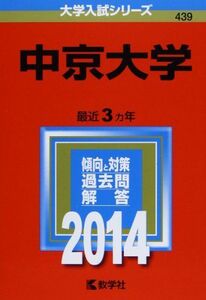 大学入試シリーズ
439

中京大学

最近3カ年

傾向と対策
過去問
解　答

2014

教学社